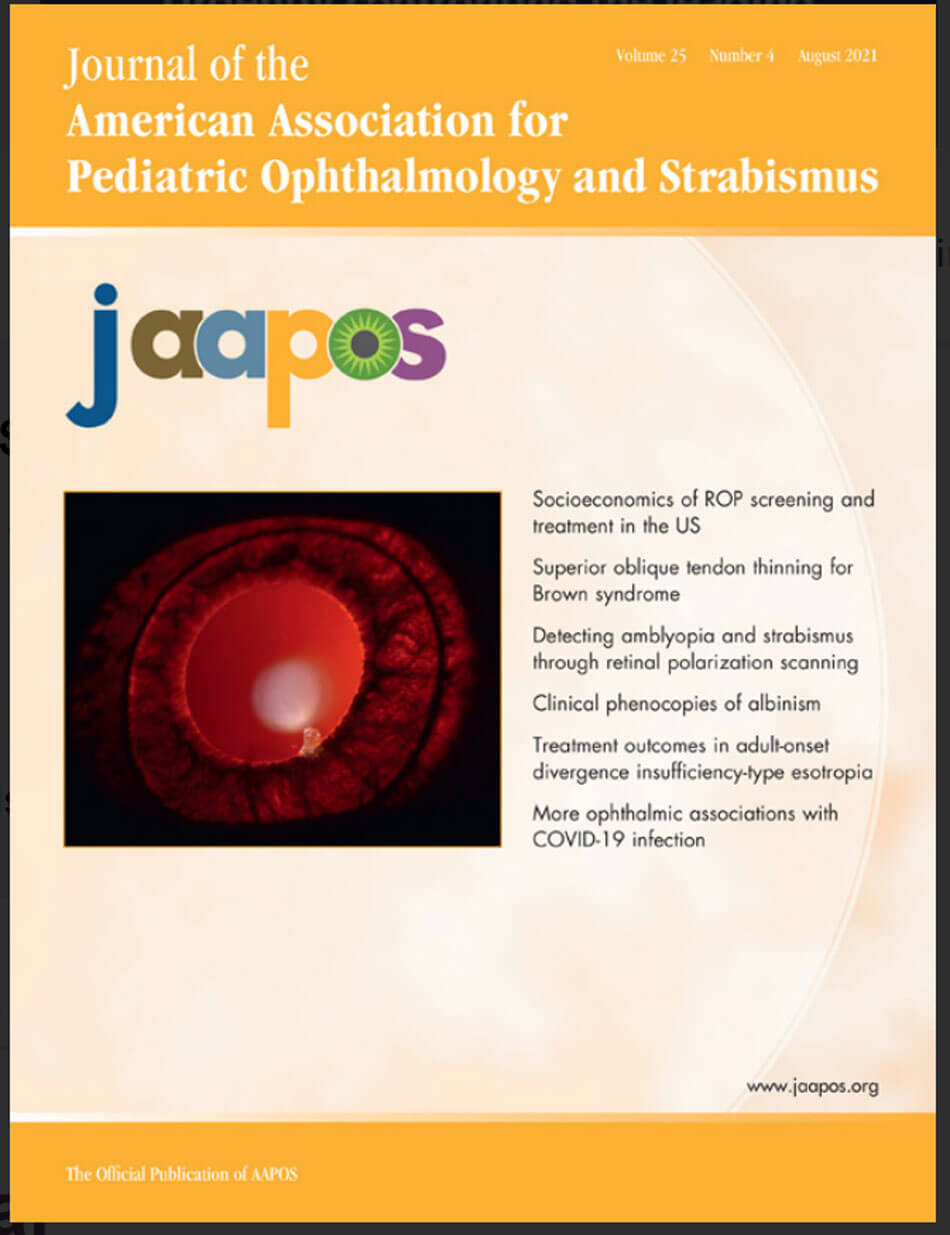 Journal of the
American Association for
Pediatric Ophthalmology and Strabismus

Volume 25 Number 4 August 2021

jaapos

Socioeconomics of ROP screening and treatment in the US

Superior oblique tendon thinning for Brown syndrome

Detecting amblyopia and strabismus through retinal polarization scanning

Clinical phenocopies of albinism

Treatment outcomes in adult-onset divergence insufficiency-type esotropia

More ophthalmic associations with COVID-19 infection

www.jaapos.org

The Official Publication of AAPOS